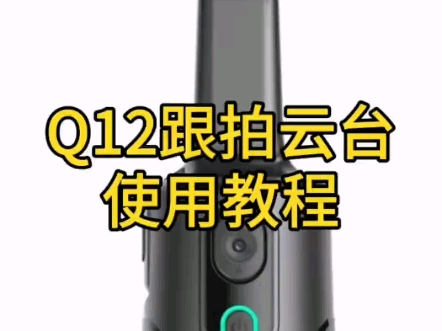 Q12跟拍云台
使用教程